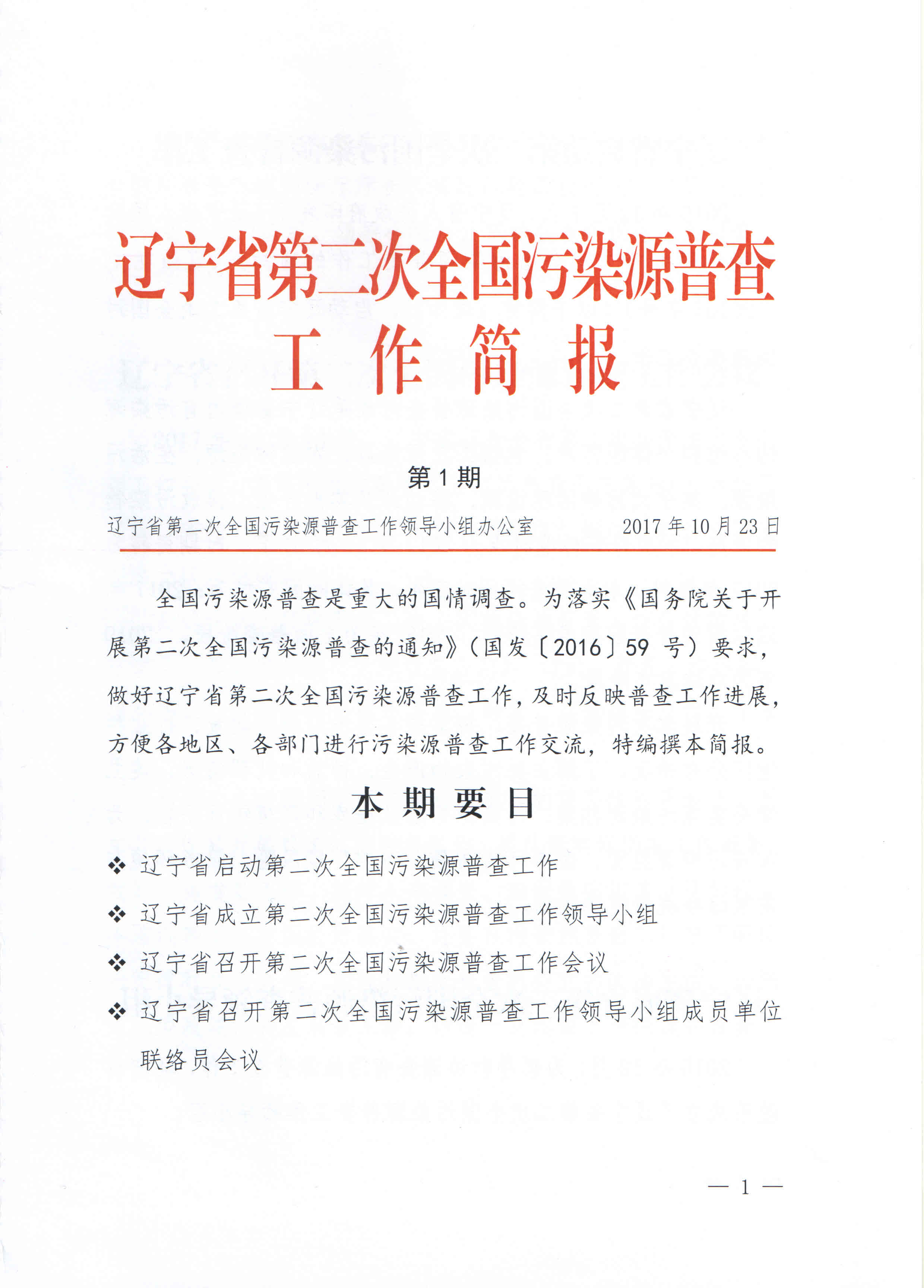 辽宁省第二次全国污染源普查
工 作 简 报

第 1 期

辽宁省第二次全国污染源普查工作领导小组办公室　　2017 年 10 月 23 日

全国污染源普查是重大的国情调查。为落实《国务院关于开展第二次全国污染源普查的通知》（国发〔2016〕59 号）要求，做好辽宁省第二次全国污染源普查工作，及时反映普查工作进展，方便各地区、各部门进行污染源普查工作交流，特编撰本简报。

本 期 要 目

❖ 辽宁省启动第二次全国污染源普查工作

❖ 辽宁省成立第二次全国污染源普查工作领导小组

❖ 辽宁省召开第二次全国污染源普查工作会议

❖ 辽宁省召开第二次全国污染源普查工作领导小组成员单位联络员会议

— 1 —